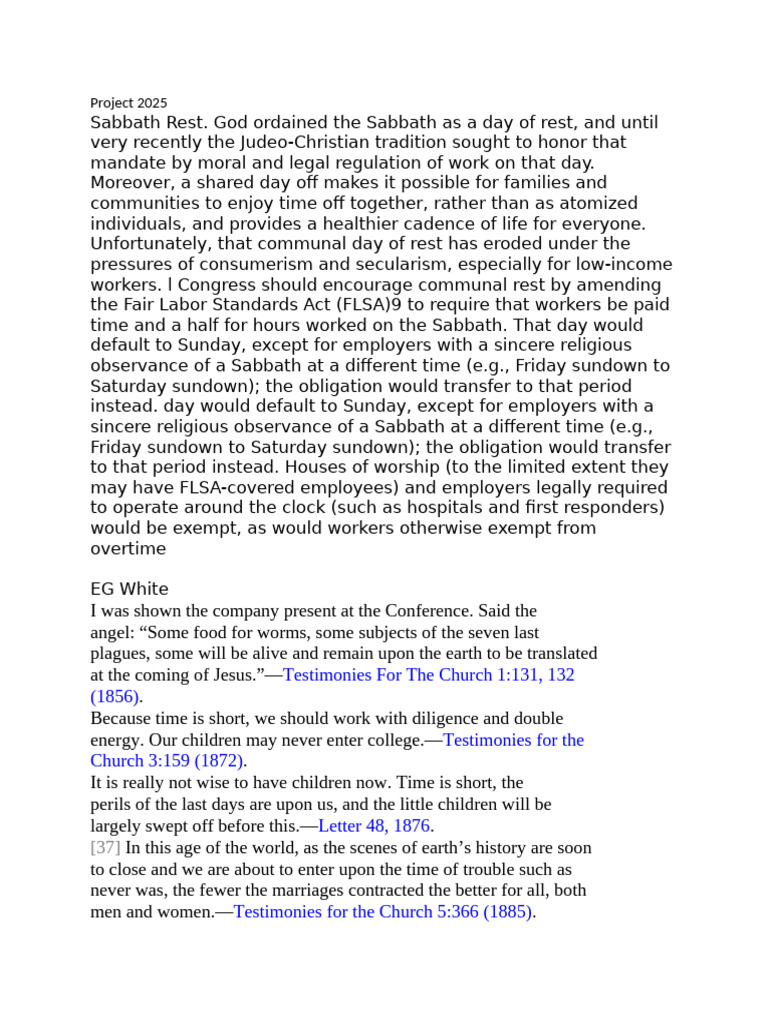 Project 2025
Sabbath Rest. God ordained the Sabbath as a day of rest, and until very recently the Judeo-Christian tradition sought to honor that mandate by moral and legal regulation of work on that day. Moreover, a shared day off makes it possible for families and communities to enjoy time off together, rather than as atomized individuals, and provides a healthier cadence of life for everyone. Unfortunately, that communal day of rest has eroded under the pressures of consumerism and secularism, especially for low-income workers. l Congress should encourage communal rest by amending the Fair Labor Standards Act (FLSA)9 to require that workers be paid time and a half for hours worked on the Sabbath. That day would default to Sunday, except for employers with a sincere religious observance of a Sabbath at a different time (e.g., Friday sundown to Saturday sundown); the obligation would transfer to that period instead. day would default to Sunday, except for employers with a sincere religious observance of a Sabbath at a different time (e.g., Friday sundown to Saturday sundown); the obligation would transfer to that period instead. Houses of worship (to the limited extent they may have FLSA-covered employees) and employers legally required to operate around the clock (such as hospitals and first responders) would be exempt, as would workers otherwise exempt from overtime

EG White
I was shown the company present at the Conference. Said the angel: “Some food for worms, some subjects of the seven last plagues, some will be alive and remain upon the earth to be translated at the coming of Jesus.”—Testimonies For The Church 1:131, 132 (1856).
Because time is short, we should work with diligence and double energy. Our children may never enter college.—Testimonies for the Church 3:159 (1872).
It is really not wise to have children now. Time is short, the perils of the last days are upon us, and the little children will be largely swept off before this.—Letter 48, 1876.
[37] In this age of the world, as the scenes of earth’s history are soon to close and we are about to enter upon the time of trouble such as never was, the fewer the marriages contracted the better for all, both men and women.—Testimonies for the Church 5:366 (1885).